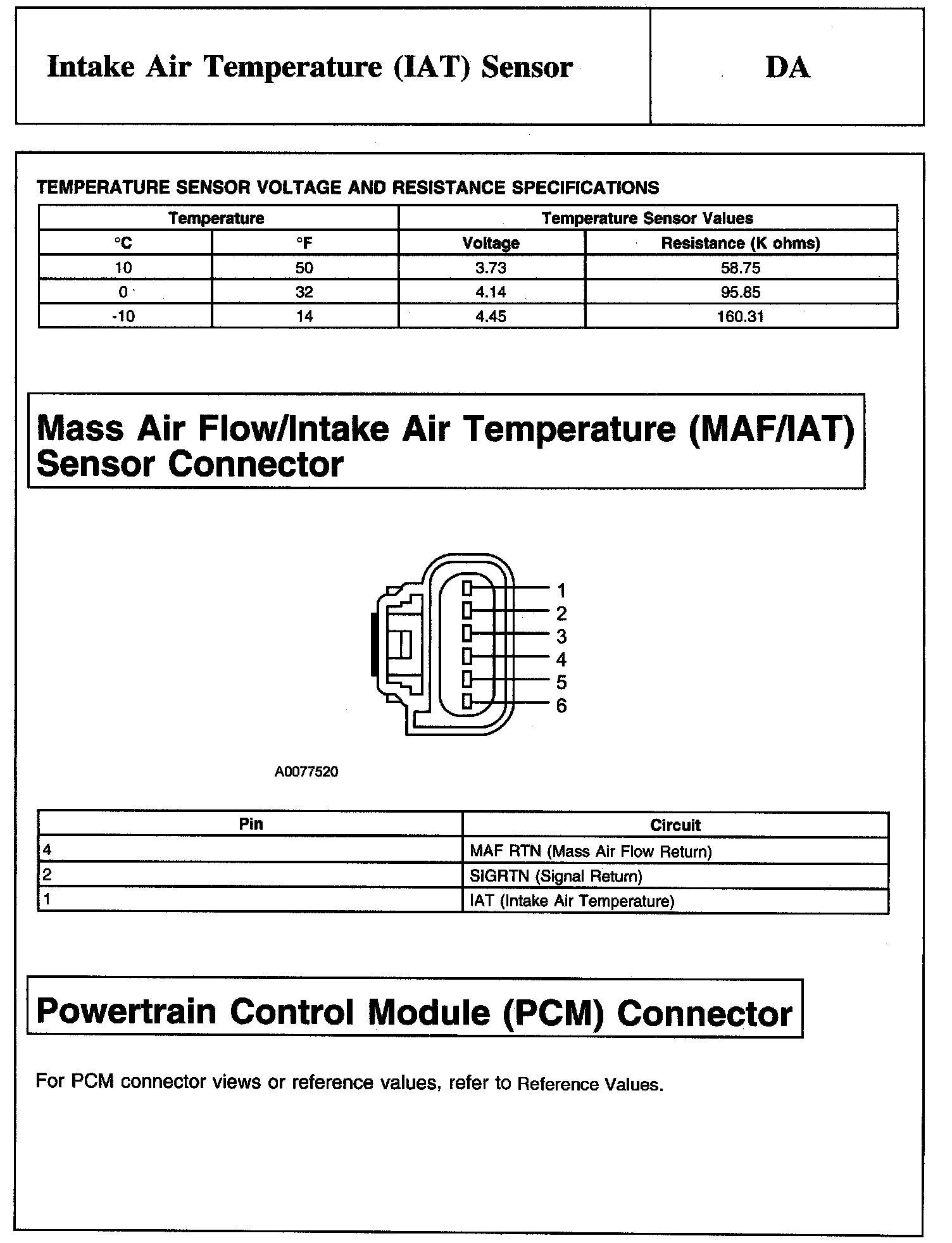 Intake Air Temperature (IAT) Sensor

DA

TEMPERATURE SENSOR VOLTAGE AND RESISTANCE SPECIFICATIONS

| Temperature | | Temperature Sensor Values | |
|---|---|---|---|
| °C | °F | Voltage | Resistance (K ohms) |
| 10 | 50 | 3.73 | 58.75 |
| 0 | 32 | 4.14 | 95.85 |
| -10 | 14 | 4.45 | 160.31 |

Mass Air Flow/Intake Air Temperature (MAF/IAT) Sensor Connector

1
2
3
4
5
6

A0077520

| Pin | Circuit |
|---|---|
| 4 | MAF RTN (Mass Air Flow Return) |
| 2 | SIGRTN (Signal Return) |
| 1 | IAT (Intake Air Temperature) |

Powertrain Control Module (PCM) Connector

For PCM connector views or reference values, refer to Reference Values.